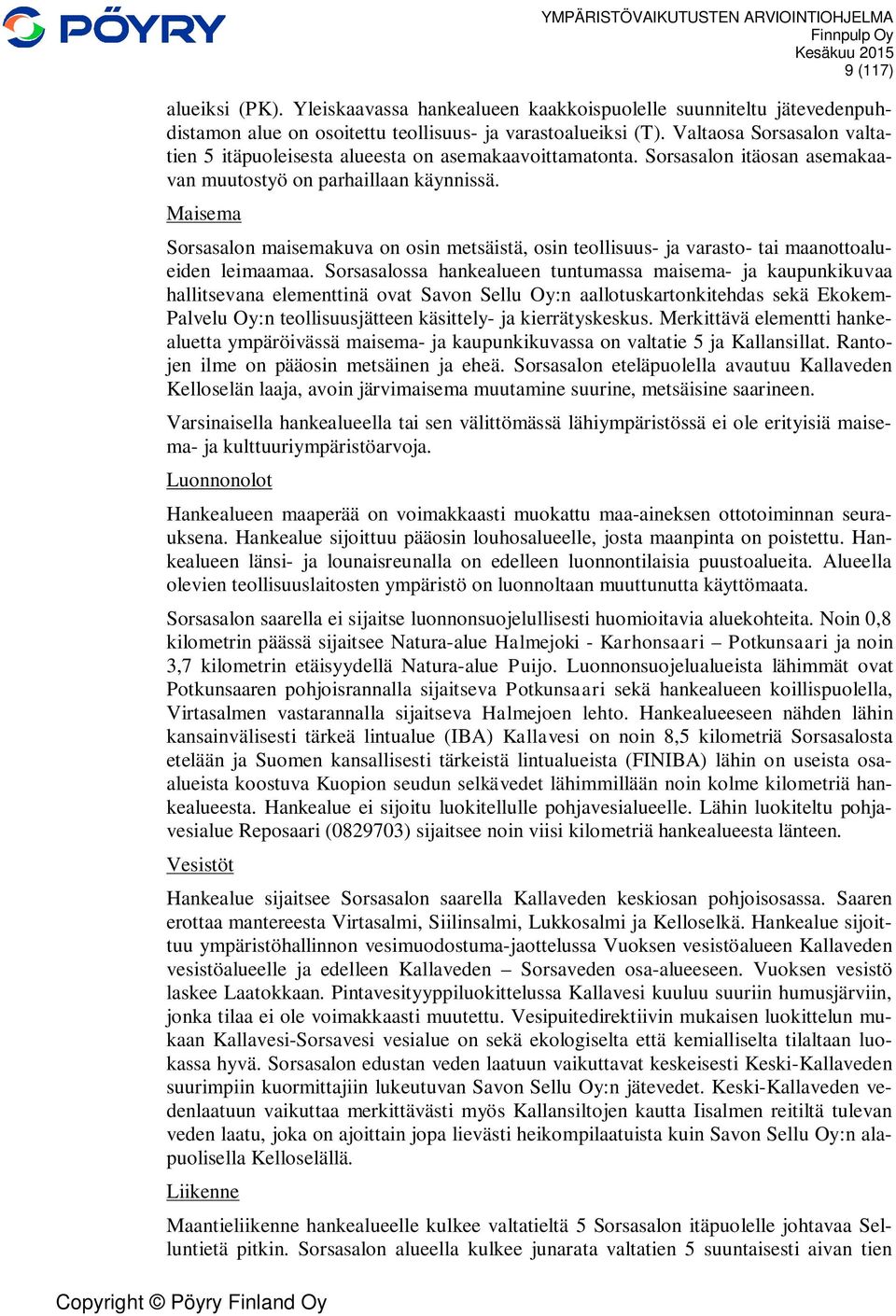 PÖYRY

YMPÄRISTÖVAIKUTUSTEN ARVIOINTIOHJELMA
Finnpulp Oy
Kesäkuu 2015
9 (117)

alueiksi (PK). Yleiskaavassa hankealueen kaakkoispuolelle suunniteltu jätevedenpuhdistamon alue on osoitettu teollisuus- ja varastoalueiksi (T). Valtaosa Sorsasalon valtatien 5 itäpuoleisesta alueesta on asemakaavoittamatonta. Sorsasalon itäosan asemakaavan muutostyö on parhaillaan käynnissä.

Maisema

Sorsasalon maisemakuva on osin metsäistä, osin teollisuus- ja varasto- tai maanottoalueiden leimaamaa. Sorsasalossa hankealueen tuntumassa maisema- ja kaupunkikuvaa hallitsevana elementtinä ovat Savon Sellu Oy:n aallotuskartonkitehdas sekä Ekokem-Palvelu Oy:n teollisuusjätteen käsittely- ja kierrätyskeskus. Merkittävä elementti hankealuetta ympäröivässä maisema- ja kaupunkikuvassa on valtatie 5 ja Kallansillat. Rantojen ilme on pääosin metsäinen ja eheä. Sorsasalon eteläpuolella avautuu Kallaveden Kelloselän laaja, avoin järvimaisema muutamine suurine, metsäisine saarineen.

Varsinaisella hankealueella tai sen välittömässä lähiympäristössä ei ole erityisiä maisema- ja kulttuuriympäristöarvoja.

Luonnonolot

Hankealueen maaperää on voimakkaasti muokattu maa-aineksen ottotoiminnan seurauksena. Hankealue sijoittuu pääosin louhosalueelle, josta maanpinta on poistettu. Hankealueen länsi- ja lounaisreunalla on edelleen luonnontilaisia puustoalueita. Alueella olevien teollisuuslaitosten ympäristö on luonnoltaan muuttunutta käyttömaata.

Sorsasalon saarella ei sijaitse luonnonsuojelullisesti huomioitavia aluekohteita. Noin 0,8 kilometrin päässä sijaitsee Natura-alue Halmejoki - Karhonsaari – Potkunsaari ja noin 3,7 kilometrin etäisyydellä Natura-alue Puijo. Luonnonsuojelualueista lähimmät ovat Potkunsaaren pohjoisrannalla sijaitseva Potkunsaari sekä hankealueen koillispuolella, Virtasalmen vastarannalla sijaitseva Halmejoen lehto. Hankealueeseen nähden lähin kansainvälisesti tärkeä lintualue (IBA) Kallavesi on noin 8,5 kilometriä Sorsasalosta etelään ja Suomen kansallisesti tärkeistä lintualueista (FINIBA) lähin on useista osa-alueista koostuva Kuopion seudun selkävedet lähimmillään noin kolme kilometriä hankealueesta. Hankealue ei sijoitu luokitellulle pohjavesialueelle. Lähin luokiteltu pohjavesialue Reposaari (0829703) sijaitsee noin viisi kilometriä hankealueesta länteen.

Vesistöt

Hankealue sijaitsee Sorsasalon saarella Kallaveden keskiosan pohjoisosassa. Saaren erottaa mantereesta Virtasalmi, Siilinsalmi, Lukkosalmi ja Kelloselkä. Hankealue sijoittuu ympäristöhallinnon vesimuodostuma-jaottelussa Vuoksen vesistöalueen Kallaveden vesistöalueelle ja edelleen Kallaveden – Sorsaveden osa-alueeseen. Vuoksen vesistö laskee Laatokkaan. Pintavesityyppiluokittelussa Kallavesi kuuluu suuriin humusjärviin, jonka tilaa ei ole voimakkaasti muutettu. Vesipuitedirektiivin mukaisen luokittelun mukaan Kallavesi-Sorsavesi vesialue on sekä ekologiselta että kemialliselta tilaltaan luokassa hyvä. Sorsasalon edustan veden laatuun vaikuttavat keskeisesti Keski-Kallaveden suurimpiin kuormittajiin lukeutuvan Savon Sellu Oy:n jätevedet. Keski-Kallaveden vedenlaatuun vaikuttaa merkittävästi myös Kallansiltojen kautta Iisalmen reitiltä tulevan veden laatu, joka on ajoittain jopa lievästi heikompilaatuista kuin Savon Sellu Oy:n alapuolisella Kelloselällä.

Liikenne

Maantieliikenne hankealueelle kulkee valtatieltä 5 Sorsasalon itäpuolelle johtavaa Selluntietä pitkin. Sorsasalon alueella kulkee junarata valtatien 5 suuntaisesti aivan tien

Copyright © Pöyry Finland Oy